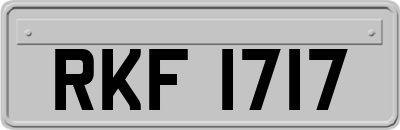 RKF 1717